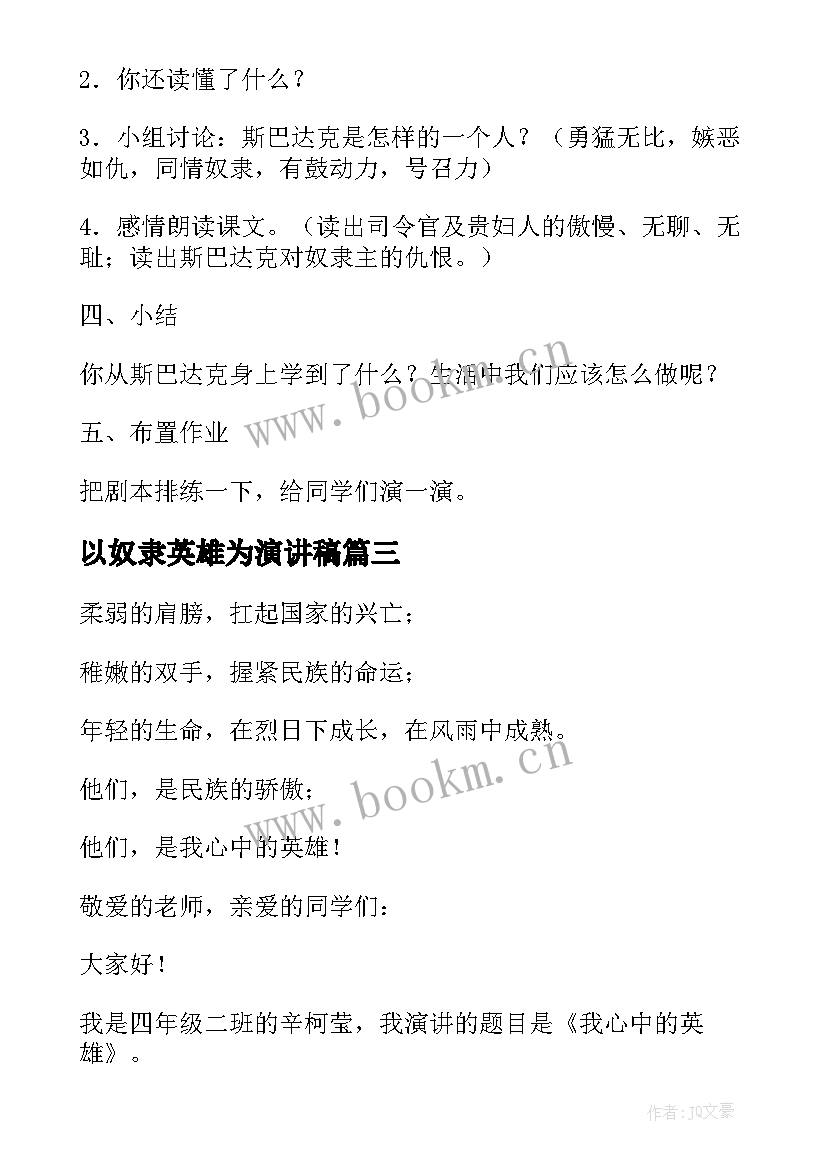 2．你还读懂了什么？

3．小组讨论：斯巴达克是怎样的一个人？（勇猛无比，嫉恶如仇，同情奴隶，有鼓动力，号召力）

4．感情朗读课文。（读出司令官及贵妇人的傲慢、无聊、无耻；读出斯巴达克对奴隶主的仇恨。）

四、小结

你从斯巴达克身上学到了什么？生活中我们应该怎么做呢？

五、布置作业

把剧本排练一下，给同学们演一演。

以奴隶英雄为演讲稿篇三

柔弱的肩膀，扛起国家的兴亡；

稚嫩的双手，握紧民族的命运；

年轻的生命，在烈日下成长，在风雨中成熟。

他们，是民族的骄傲；

他们，是我心中的英雄！

敬爱的老师，亲爱的同学们：

大家好！

我是四年级二班的辛柯莹，我演讲的题目是《我心中的英雄》。

www.bookm.cn

www.bookm.cn

作者：JQ文豪